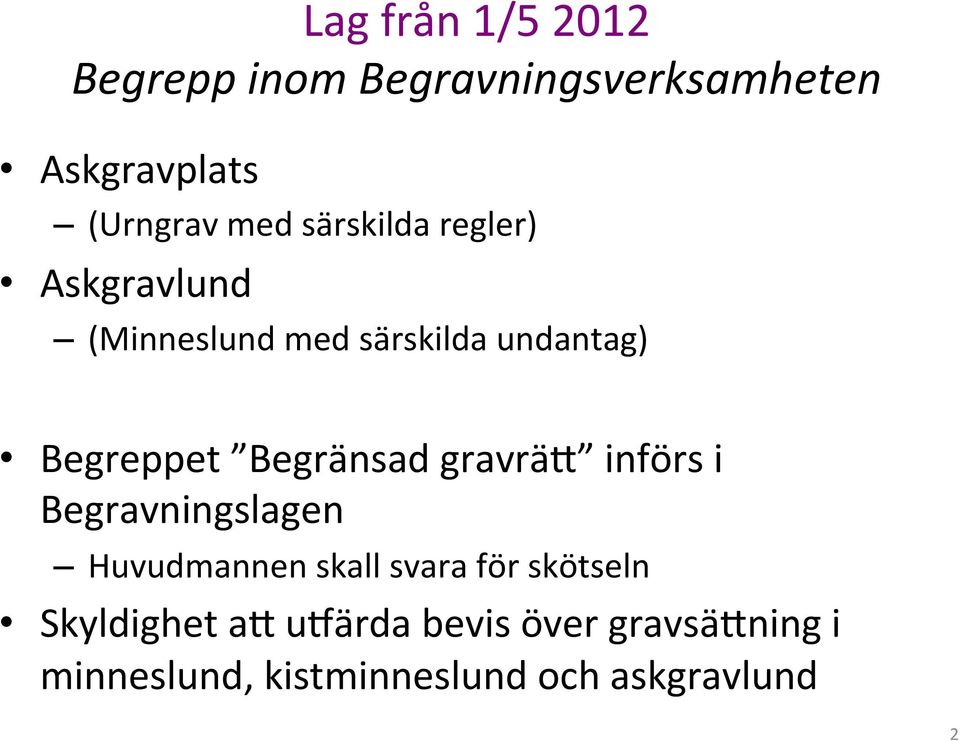 Lag från 1/5 2012
Begrepp inom Begravningsverksamheten

• Askgravplats
– (Urngrav med särskilda regler)
• Askgravlund
– (Minneslund med särskilda undantag)

• Begreppet ”Begränsad gravrätt” införs i Begravningslagen
– Huvudmannen skall svara för skötseln
• Skyldighet att utfärda bevis över gravsättning i minneslund, kistminneslund och askgravlund

2